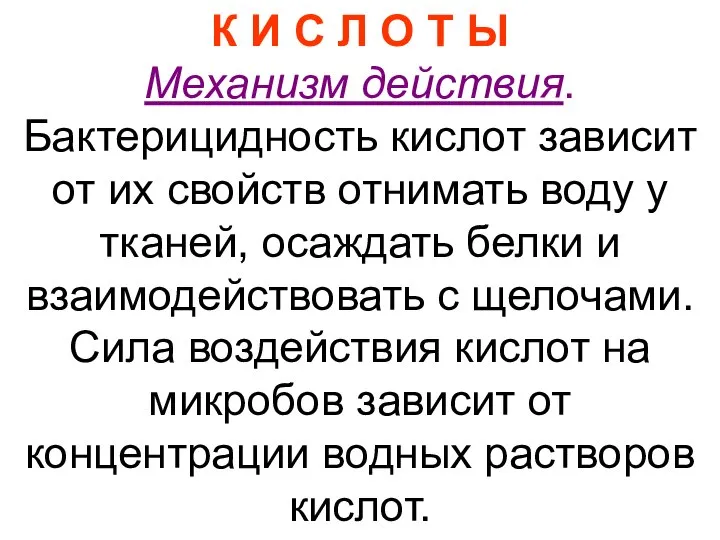 К И С Л О Т Ы
Механизм действия. Бактерицидность кислот зависит от их свойств отнимать воду у тканей, осаждать белки и взаимодействовать с щелочами. Сила воздействия кислот на микробов зависит от концентрации водных растворов кислот.